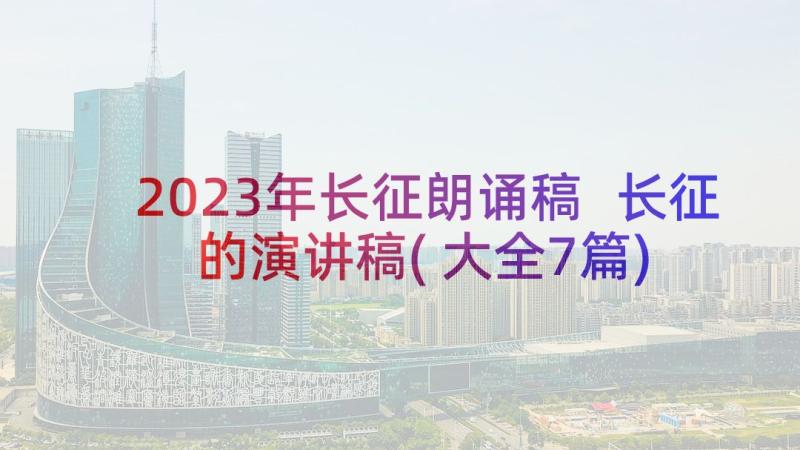 2023年长征朗诵稿 长征的演讲稿(大全7篇)